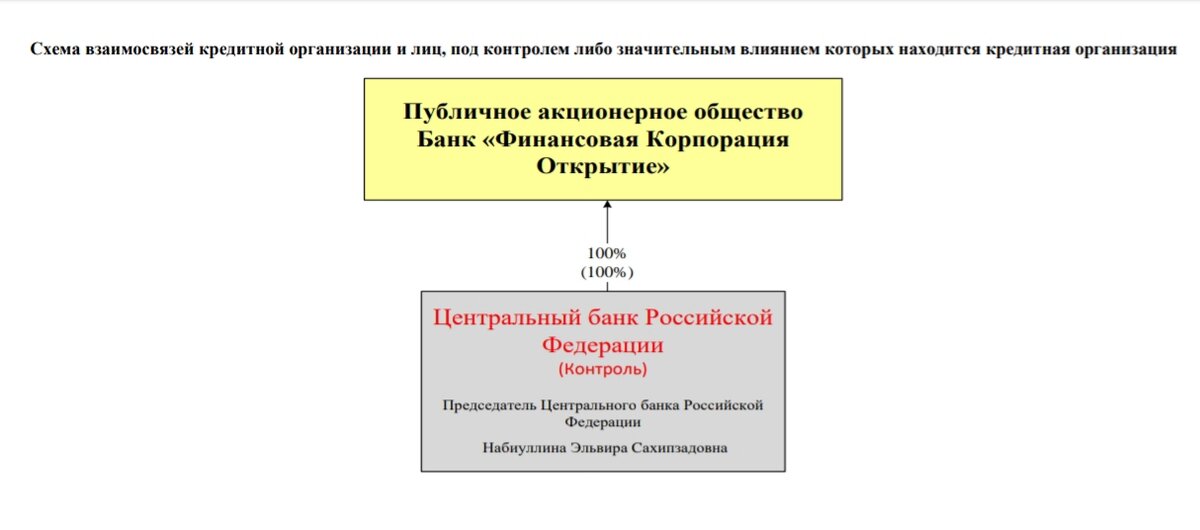 Схема взаимосвязей кредитной организации и лиц, под контролем либо значительным влиянием которых находится кредитная организация

Публичное акционерное общество Банк «Финансовая Корпорация Открытие»

100%
(100%)

Центральный банк Российской Федерации
(Контроль)

Председатель Центрального банка Российской Федерации

Набиуллина Эльвира Сахипзадовна